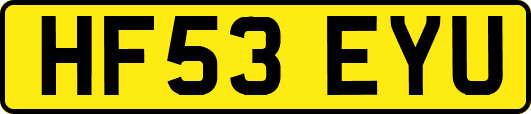 HF53 EYU